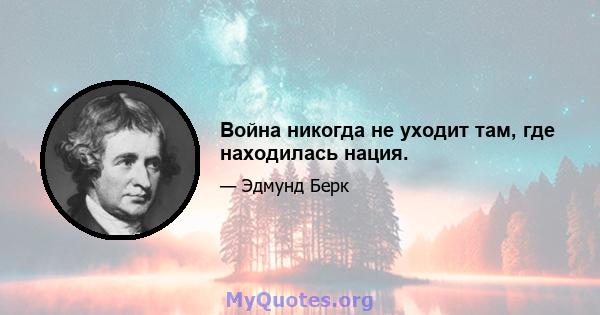 Война никогда не уходит там, где находилась нация.

— Эдмунд Берк

MyQuotes.org